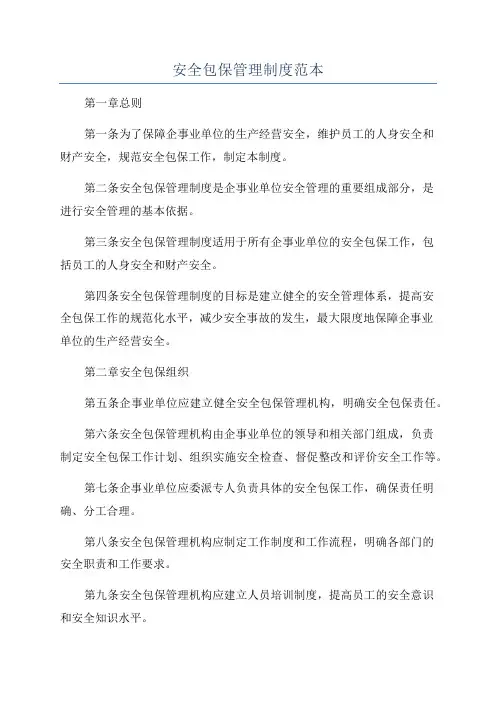 安全包保管理制度范本

第一章总则

第一条为了保障企事业单位的生产经营安全，维护员工的人身安全和财产安全，规范安全包保工作，制定本制度。

第二条安全包保管理制度是企事业单位安全管理的重要组成部分，是进行安全管理的基本依据。

第三条安全包保管理制度适用于所有企事业单位的安全包保工作，包括员工的人身安全和财产安全。

第四条安全包保管理制度的目标是建立健全的安全管理体系，提高安全包保工作的规范化水平，减少安全事故的发生，最大限度地保障企事业单位的生产经营安全。

第二章安全包保组织

第五条企事业单位应建立健全安全包保管理机构，明确安全包保责任。

第六条安全包保管理机构由企事业单位的领导和相关部门组成，负责制定安全包保工作计划、组织实施安全检查、督促整改和评价安全工作等。

第七条企事业单位应委派专人负责具体的安全包保工作，确保责任明确、分工合理。

第八条安全包保管理机构应制定工作制度和工作流程，明确各部门的安全职责和工作要求。

第九条安全包保管理机构应建立人员培训制度，提高员工的安全意识和安全知识水平。